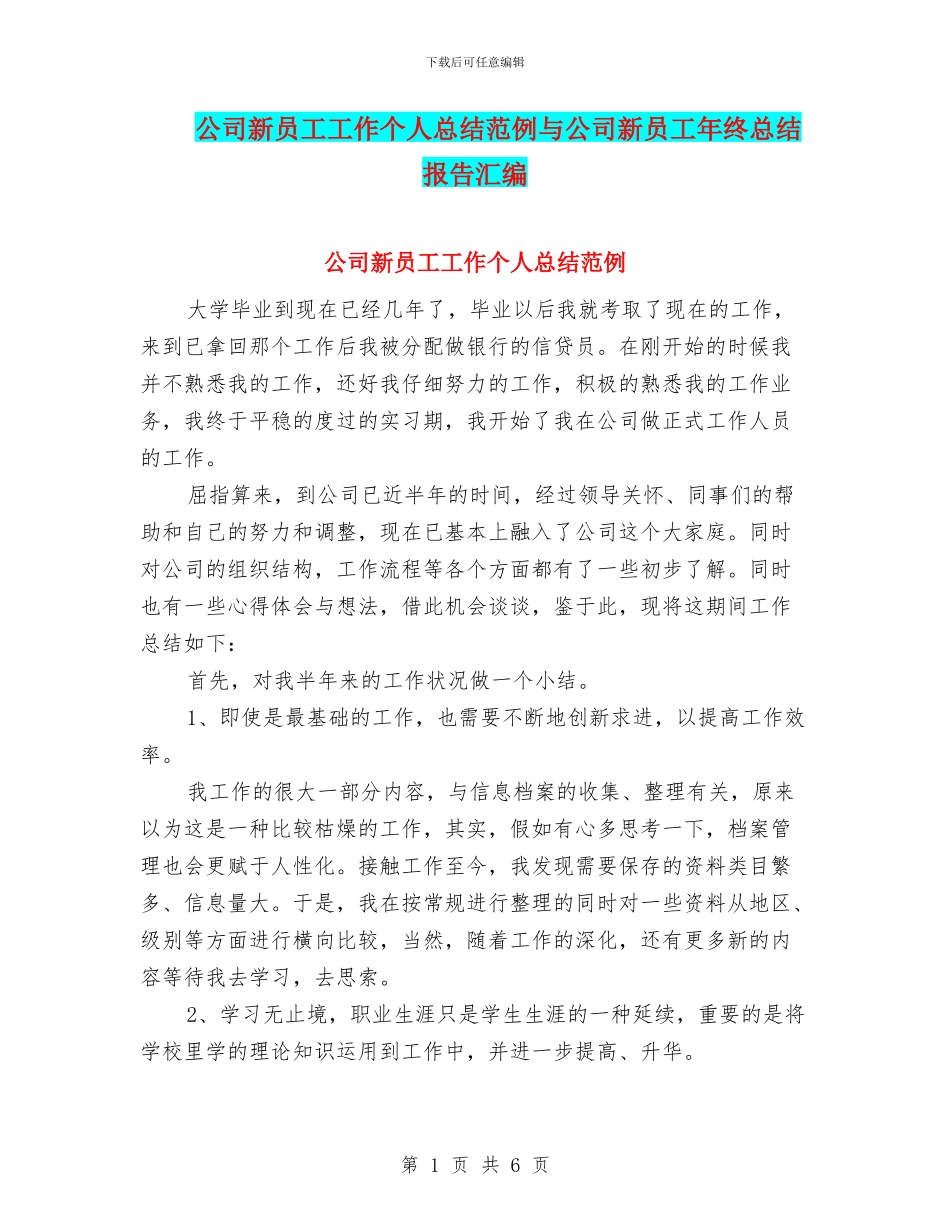 下载后可任意编辑

公司新员工工作个人总结范例与公司新员工年终总结报告汇编

公司新员工工作个人总结范例

大学毕业到现在已经几年了，毕业以后我就考取了现在的工作，来到已拿回那个工作后我被分配做银行的信贷员。在刚开始的时候我并不熟悉我的工作，还好我仔细努力的工作，积极的熟悉我的工作业务，我终于平稳的度过的实习期，我开始了我在公司做正式工作人员的工作。

屈指算来，到公司已近半年的时间，经过领导关怀、同事们的帮助和自己的努力和调整，现在已基本上融入了公司这个大家庭。同时对公司的组织结构，工作流程等各个方面都有了一些初步了解。同时也有一些心得体会与想法，借此机会谈谈，鉴于此，现将这期间工作总结如下：

首先，对我半年来的工作状况做一个小结。

1、即使是最基础的工作，也需要不断地创新求进，以提高工作效率。

我工作的很大一部分内容，与信息档案的收集、整理有关，原来以为这是一种比较枯燥的工作，其实，假如有心多思考一下，档案管理也会更赋于人性化。接触工作至今，我发现需要保存的资料类目繁多、信息量大。于是，我在按常规进行整理的同时对一些资料从地区、级别等方面进行横向比较，当然，随着工作的深化，还有更多新的内容等待我去学习，去思索。

2、学习无止境，职业生涯只是学生生涯的一种延续，重要的是将学校里学的理论知识运用到工作中，并进一步提高、升华。

第 1 页 共 6 页